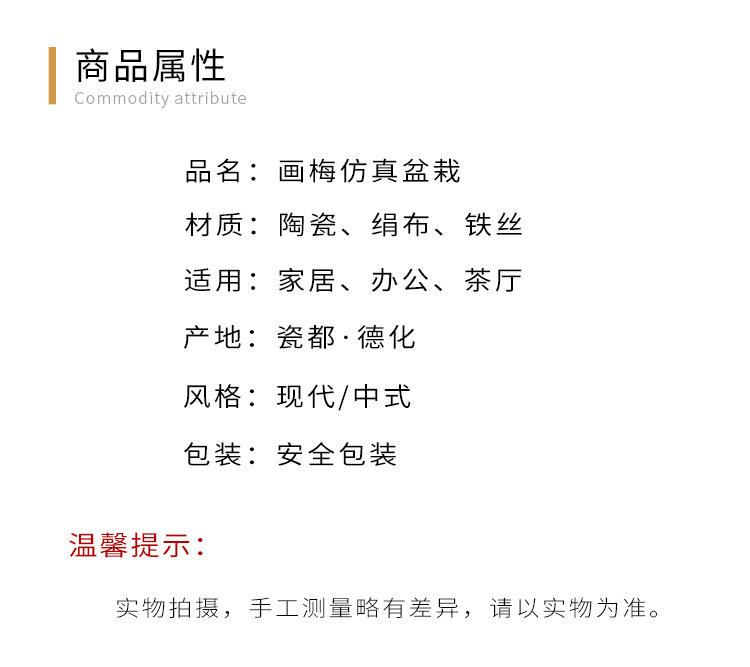 商品属性
Commodity attribute

品名：画梅仿真盆栽

材质：陶瓷、绢布、铁丝

适用：家居、办公、茶厅

产地：瓷都·德化

风格：现代/中式

包装：安全包装

温馨提示：

实物拍摄，手工测量略有差异，请以实物为准。